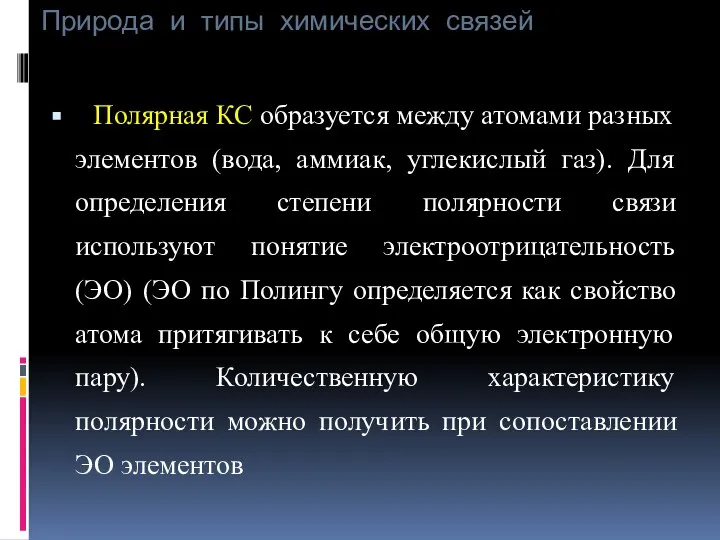 Природа и типы химических связей

Полярная КС образуется между атомами разных элементов (вода, аммиак, углекислый газ). Для определения степени полярности связи используют понятие электроотрицательность (ЭО) (ЭО по Полингу определяется как свойство атома притягивать к себе общую электронную пару). Количественную характеристику полярности можно получить при сопоставлении ЭО элементов